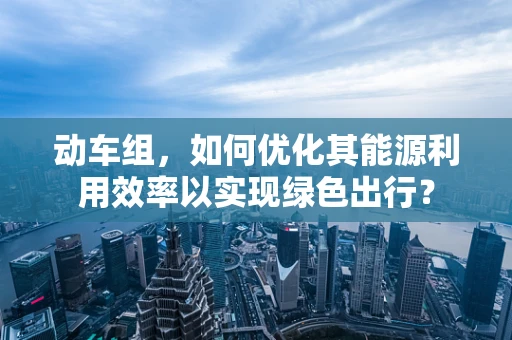 动车组，如何优化其能源利用效率以实现绿色出行？